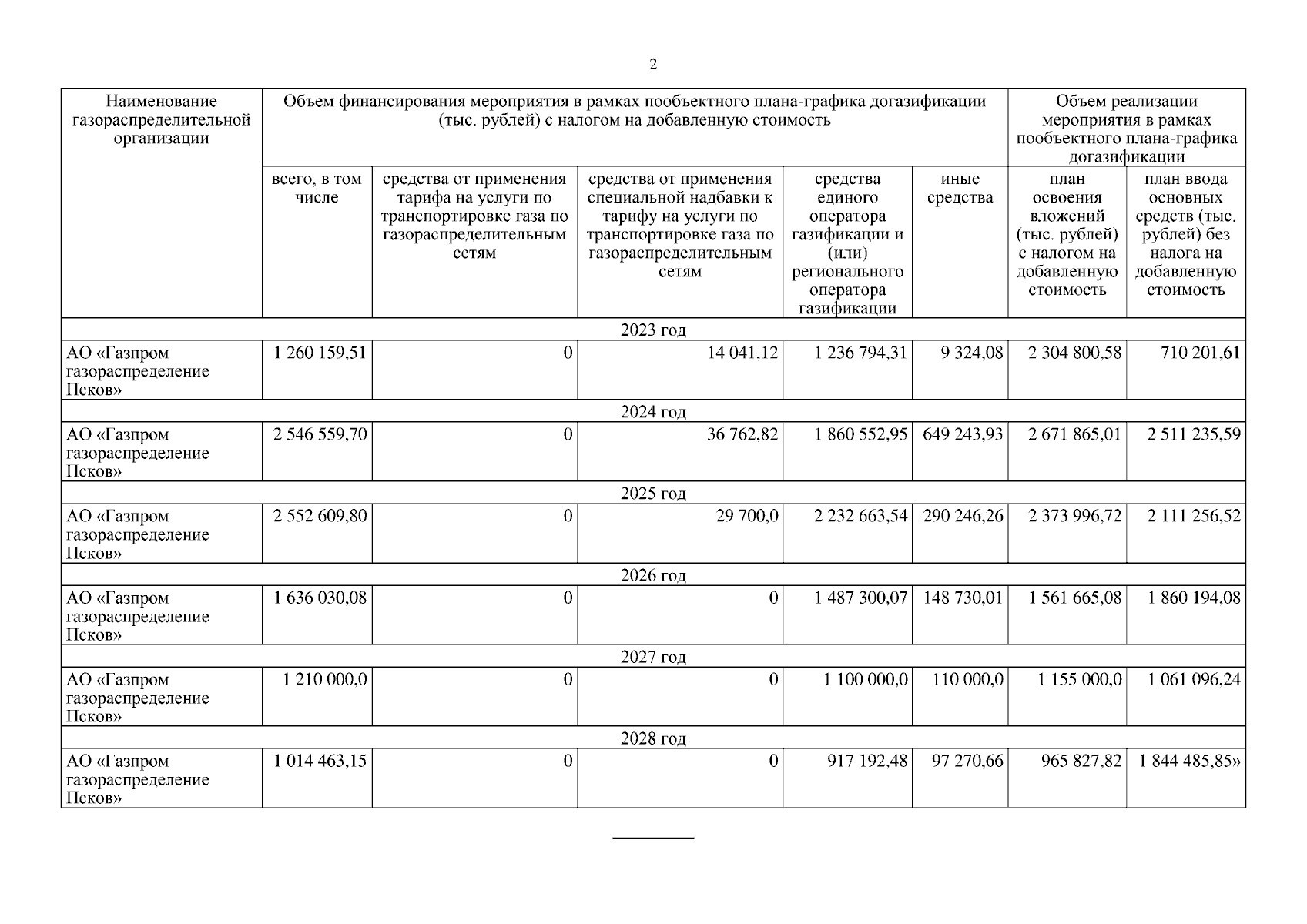 2

| Наименование газораспределительной организации | Объем финансирования мероприятия в рамках пообъектного плана-графика догазификации (тыс. рублей) с налогом на добавленную стоимость | | | | | Объем реализации мероприятия в рамках пообъектного плана-графика догазификации | |
|---|---|---|---|---|---|---|---|
| | всего, в том числе | средства от применения тарифа на услуги по транспортировке газа по газораспределительным сетям | средства от применения специальной надбавки к тарифу на услуги по транспортировке газа по газораспределительным сетям | средства единого оператора газификации и (или) регионального оператора газификации | иные средства | план освоения вложений (тыс. рублей) с налогом на добавленную стоимость | план ввода основных средств (тыс. рублей) без налога на добавленную стоимость |
| 2023 год | | | | | | | |
| АО «Газпром газораспределение Псков» | 1 260 159,51 | 0 | 14 041,12 | 1 236 794,31 | 9 324,08 | 2 304 800,58 | 710 201,61 |
| 2024 год | | | | | | | |
| АО «Газпром газораспределение Псков» | 2 546 559,70 | 0 | 36 762,82 | 1 860 552,95 | 649 243,93 | 2 671 865,01 | 2 511 235,59 |
| 2025 год | | | | | | | |
| АО «Газпром газораспределение Псков» | 2 552 609,80 | 0 | 29 700,0 | 2 232 663,54 | 290 246,26 | 2 373 996,72 | 2 111 256,52 |
| 2026 год | | | | | | | |
| АО «Газпром газораспределение Псков» | 1 636 030,08 | 0 | 0 | 1 487 300,07 | 148 730,01 | 1 561 665,08 | 1 860 194,08 |
| 2027 год | | | | | | | |
| АО «Газпром газораспределение Псков» | 1 210 000,0 | 0 | 0 | 1 100 000,0 | 110 000,0 | 1 155 000,0 | 1 061 096,24 |
| 2028 год | | | | | | | |
| АО «Газпром газораспределение Псков» | 1 014 463,15 | 0 | 0 | 917 192,48 | 97 270,66 | 965 827,82 | 1 844 485,85» |